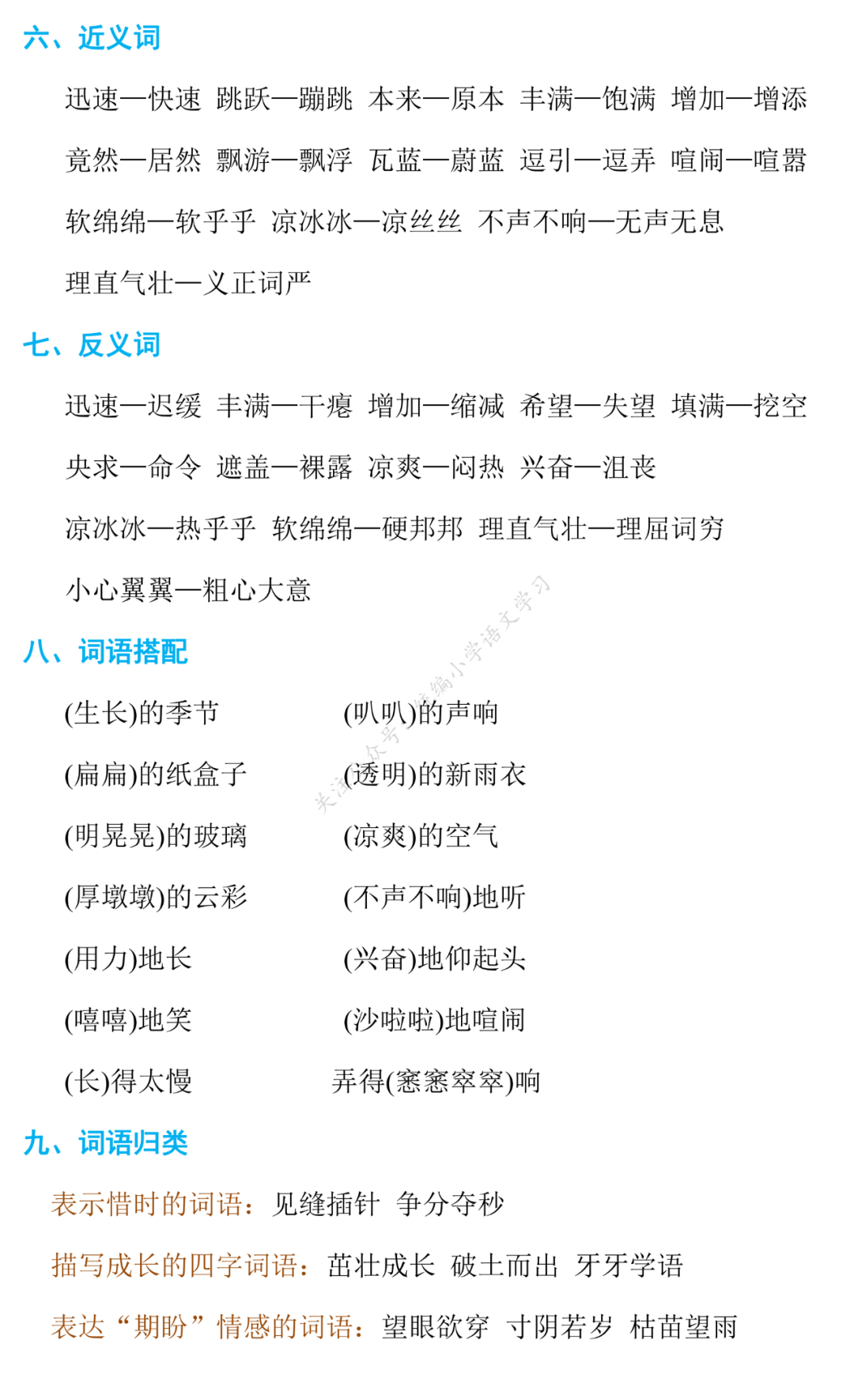 六、近义词

迅速—快速 跳跃—蹦跳 本来—原本 丰满—饱满 增加—增添

竟然—居然 飘游—飘浮 瓦蓝—蔚蓝 逗引—逗弄 喧闹—喧嚣

软绵绵—软乎乎 凉冰冰—凉丝丝 不声不响—无声无息

理直气壮—义正词严

七、反义词

迅速—迟缓 丰满—干瘪 增加—缩减 希望—失望 填满—挖空

央求—命令 遮盖—裸露 凉爽—闷热 兴奋—沮丧

凉冰冰—热乎乎 软绵绵—硬邦邦 理直气壮—理屈词穷

小心翼翼—粗心大意

八、词语搭配

(生长)的季节 (叭叭)的声响

(扁扁)的纸盒子 (透明)的新雨衣

(明晃晃)的玻璃 (凉爽)的空气

(厚墩墩)的云彩 (不声不响)地听

(用力)地长 (兴奋)地仰起头

(嘻嘻)地笑 (沙啦啦)地喧闹

(长)得太慢 弄得(窸窸窣窣)响

关注公众号 统编小学语文学习

九、词语归类

表示惜时的词语：见缝插针 争分夺秒

描写成长的四字词语：茁壮成长 破土而出 牙牙学语

表达“期盼”情感的词语：望眼欲穿 寸阴若岁 枯苗望雨